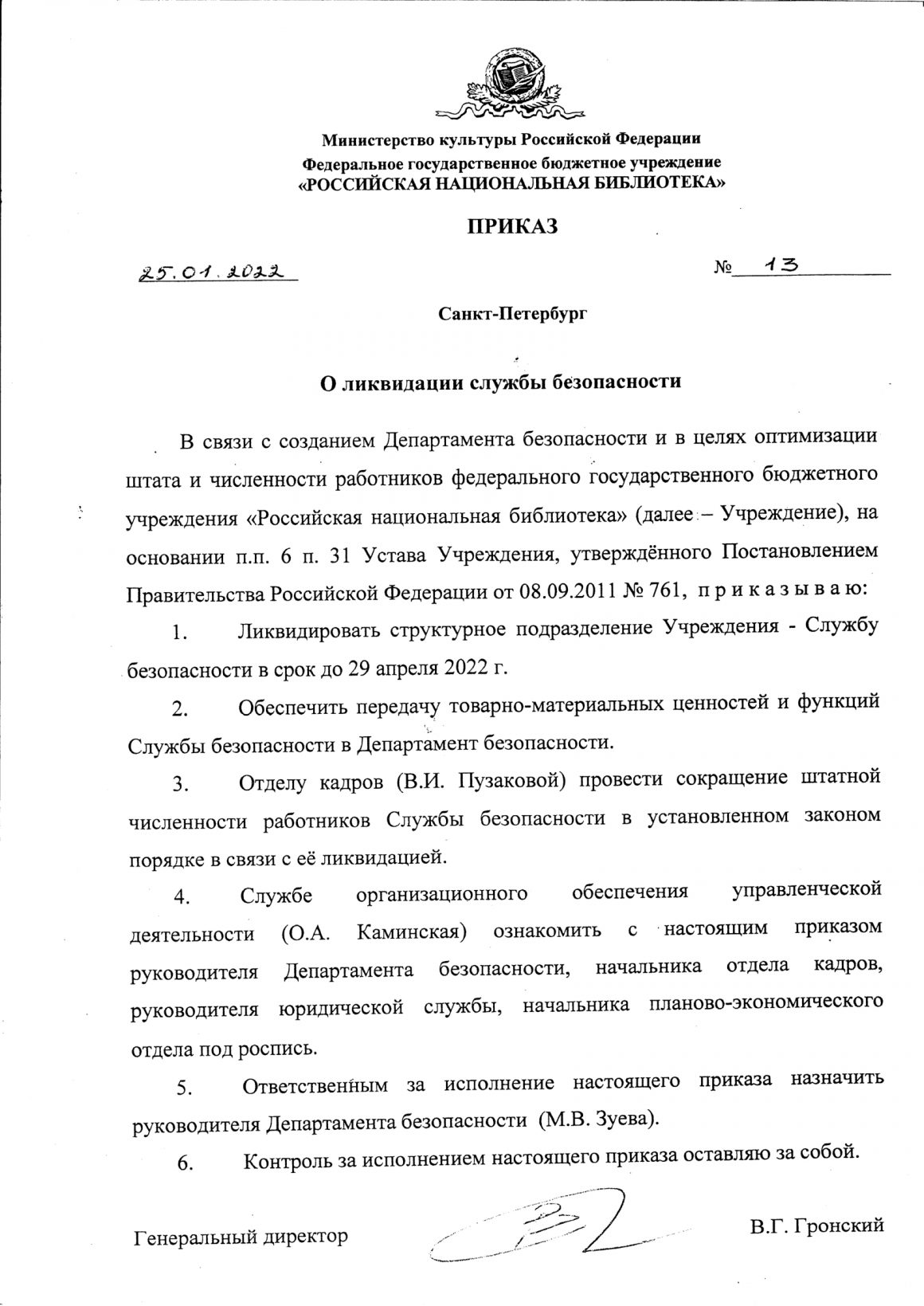 Министерство культуры Российской Федерации
Федеральное государственное бюджетное учреждение
«РОССИЙСКАЯ НАЦИОНАЛЬНАЯ БИБЛИОТЕКА»

ПРИКАЗ

25.01.2022 № 13

Санкт-Петербург

О ликвидации службы безопасности

В связи с созданием Департамента безопасности и в целях оптимизации штата и численности работников федерального государственного бюджетного учреждения «Российская национальная библиотека» (далее – Учреждение), на основании п.п. 6 п. 31 Устава Учреждения, утверждённого Постановлением Правительства Российской Федерации от 08.09.2011 № 761, приказываю:

1. Ликвидировать структурное подразделение Учреждения - Службу безопасности в срок до 29 апреля 2022 г.

2. Обеспечить передачу товарно-материальных ценностей и функций Службы безопасности в Департамент безопасности.

3. Отделу кадров (В.И. Пузаковой) провести сокращение штатной численности работников Службы безопасности в установленном законом порядке в связи с её ликвидацией.

4. Службе организационного обеспечения управленческой деятельности (О.А. Каминская) ознакомить с настоящим приказом руководителя Департамента безопасности, начальника отдела кадров, руководителя юридической службы, начальника планово-экономического отдела под роспись.

5. Ответственным за исполнение настоящего приказа назначить руководителя Департамента безопасности (М.В. Зуева).

6. Контроль за исполнением настоящего приказа оставляю за собой.

Генеральный директор В.Г. Гронский